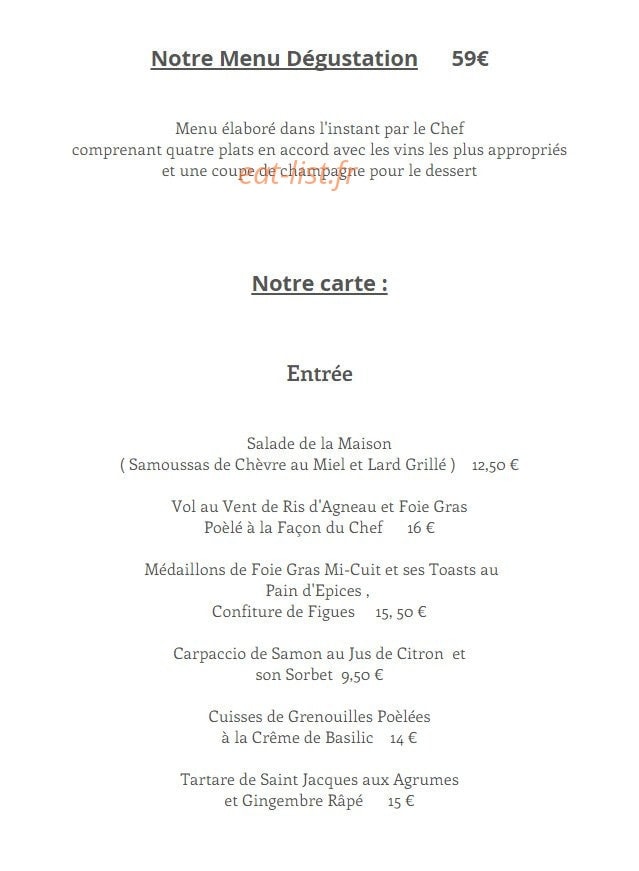 Notre Menu Dégustation 59€

Menu élaboré dans l'instant par le Chef
comprenant quatre plats en accord avec les vins les plus appropriés
et une coupe de champagne pour le dessert

Notre carte :

Entrée

Salade de la Maison
( Samoussas de Chèvre au Miel et Lard Grillé ) 12,50 €

Vol au Vent de Ris d'Agneau et Foie Gras
Poèlé à la Façon du Chef 16 €

Médaillons de Foie Gras Mi-Cuit et ses Toasts au
Pain d'Epices ,
Confiture de Figues 15, 50 €

Carpaccio de Samon au Jus de Citron et
son Sorbet 9,50 €

Cuisses de Grenouilles Poèlées
à la Crême de Basilic 14 €

Tartare de Saint Jacques aux Agrumes
et Gingembre Râpé 15 €

eat-list.fr